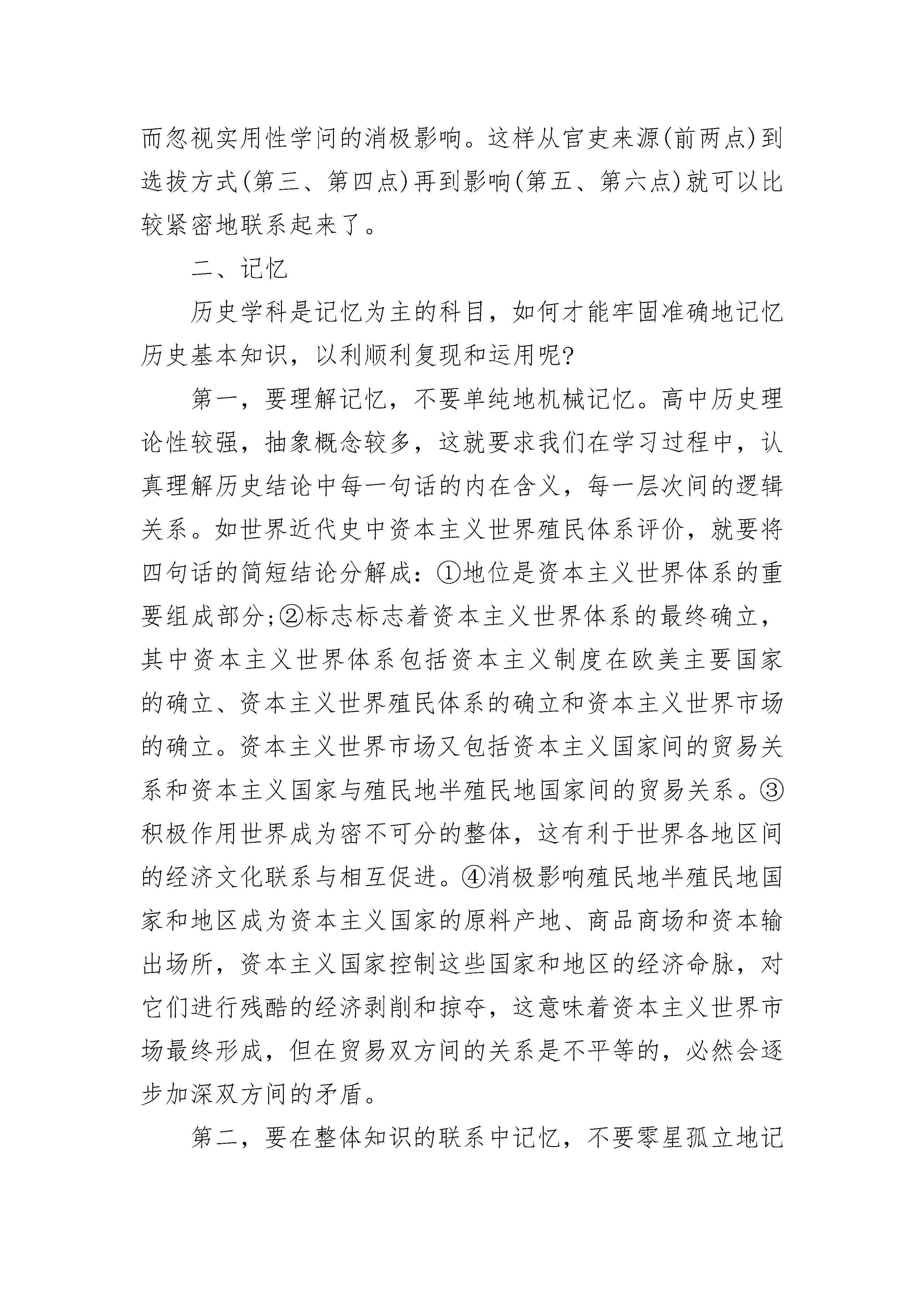 而忽视实用性学问的消极影响。这样从官吏来源(前两点)到选拔方式(第三、第四点)再到影响(第五、第六点)就可以比较紧密地联系起来了。

二、记忆

历史学科是记忆为主的科目，如何才能牢固准确地记忆历史基本知识，以利顺利复现和运用呢?

第一，要理解记忆，不要单纯地机械记忆。高中历史理论性较强，抽象概念较多，这就要求我们在学习过程中，认真理解历史结论中每一句话的内在含义，每一层次间的逻辑关系。如世界近代史中资本主义世界殖民体系评价，就要将四句话的简短结论分解成：①地位是资本主义世界体系的重要组成部分;②标志标志着资本主义世界体系的最终确立，其中资本主义世界体系包括资本主义制度在欧美主要国家的确立、资本主义世界殖民体系的确立和资本主义世界市场的确立。资本主义世界市场又包括资本主义国家间的贸易关系和资本主义国家与殖民地半殖民地国家间的贸易关系。③积极作用世界成为密不可分的整体，这有利于世界各地区间的经济文化联系与相互促进。④消极影响殖民地半殖民地国家和地区成为资本主义国家的原料产地、商品商场和资本输出场所，资本主义国家控制这些国家和地区的经济命脉，对它们进行残酷的经济剥削和掠夺，这意味着资本主义世界市场最终形成，但在贸易双方间的关系是不平等的，必然会逐步加深双方间的矛盾。

第二，要在整体知识的联系中记忆，不要零星孤立地记